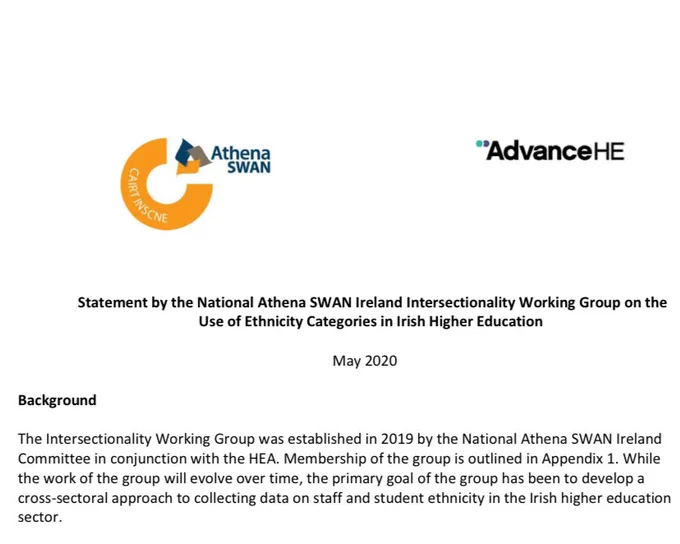 CAIRT INSCNE
Athena SWAN

AdvanceHE

Statement by the National Athena SWAN Ireland Intersectionality Working Group on the Use of Ethnicity Categories in Irish Higher Education

May 2020

Background

The Intersectionality Working Group was established in 2019 by the National Athena SWAN Ireland Committee in conjunction with the HEA. Membership of the group is outlined in Appendix 1. While the work of the group will evolve over time, the primary goal of the group has been to develop a cross-sectoral approach to collecting data on staff and student ethnicity in the Irish higher education sector.